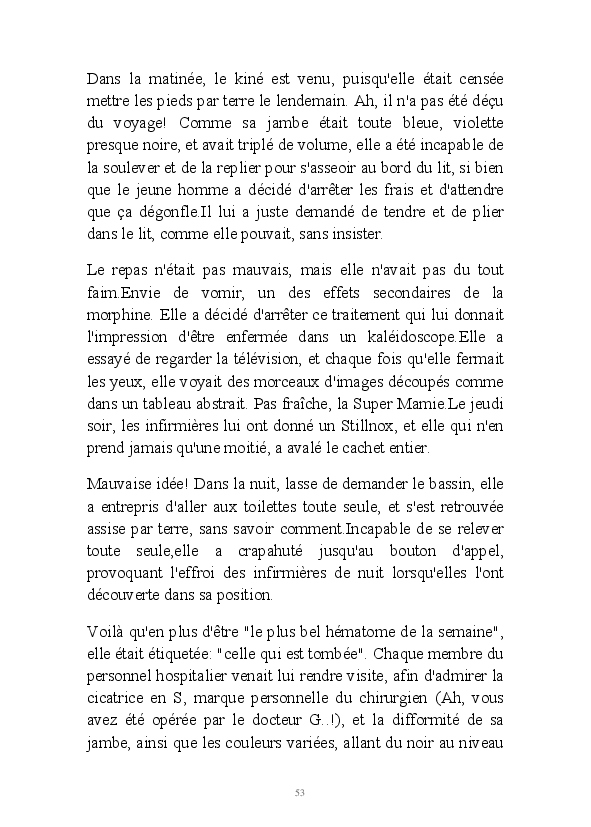 Dans la matinée, le kiné est venu, puisqu'elle était censée mettre les pieds par terre le lendemain. Ah, il n'a pas été déçu du voyage! Comme sa jambe était toute bleue, violette presque noire, et avait triplé de volume, elle a été incapable de la soulever et de la replier pour s'asseoir au bord du lit, si bien que le jeune homme a décidé d'arrêter les frais et d'attendre que ça dégonfle.Il lui a juste demandé de tendre et de plier dans le lit, comme elle pouvait, sans insister.

Le repas n'était pas mauvais, mais elle n'avait pas du tout faim.Envie de vomir, un des effets secondaires de la morphine. Elle a décidé d'arrêter ce traitement qui lui donnait l'impression d'être enfermée dans un kaléidoscope.Elle a essayé de regarder la télévision, et chaque fois qu'elle fermait les yeux, elle voyait des morceaux d'images découpés comme dans un tableau abstrait. Pas fraîche, la Super Mamie.Le jeudi soir, les infirmières lui ont donné un Stillnox, et elle qui n'en prend jamais qu'une moitié, a avalé le cachet entier.

Mauvaise idée! Dans la nuit, lasse de demander le bassin, elle a entrepris d'aller aux toilettes toute seule, et s'est retrouvée assise par terre, sans savoir comment.Incapable de se relever toute seule,elle a crapahuté jusqu'au bouton d'appel, provoquant l'effroi des infirmières de nuit lorsqu'elles l'ont découverte dans sa position.

Voilà qu'en plus d'être "le plus bel hématome de la semaine", elle était étiquetée: "celle qui est tombée". Chaque membre du personnel hospitalier venait lui rendre visite, afin d'admirer la cicatrice en S, marque personnelle du chirurgien (Ah, vous avez été opérée par le docteur G..!), et la difformité de sa jambe, ainsi que les couleurs variées, allant du noir au niveau

53